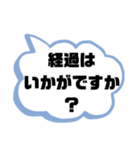 経過は
いかがですか
？